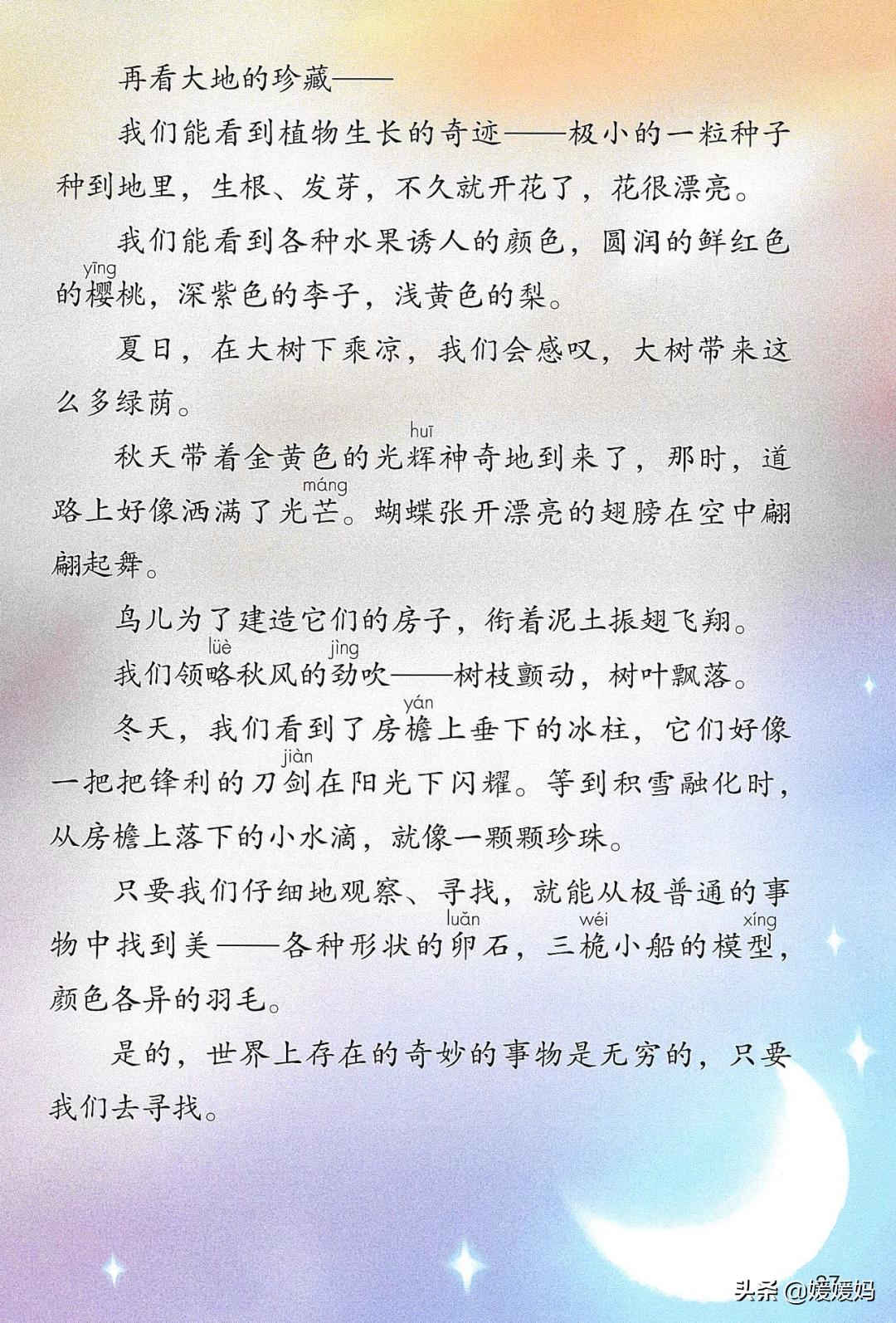 再看大地的珍藏——

我们能看到植物生长的奇迹——极小的一粒种子种到地里，生根、发芽，不久就开花了，花很漂亮。

我们能看到各种水果诱人的颜色，圆润的鲜红色的樱(yīng)桃，深紫色的李子，浅黄色的梨。

夏日，在大树下乘凉，我们会感叹，大树带来这么多绿荫。

秋天带着金黄色的光辉(huī)神奇地到来了，那时，道路上好像洒满了光芒(máng)。蝴蝶张开漂亮的翅膀在空中翩翩起舞。

鸟儿为了建造它们的房子，衔着泥土振翅飞翔。

我们领略(lüè)秋风的劲(jìng)吹——树枝颤动，树叶飘落。

冬天，我们看到了房檐(yán)上垂下的冰柱，它们好像一把把锋利的刀剑(jiàn)在阳光下闪耀。等到积雪融化时，从房檐上落下的小水滴，就像一颗颗珍珠。

只要我们仔细地观察、寻找，就能从极普通的事物中找到美——各种形状的卵(luǎn)石，三桅(wéi)小船的模型(xíng)，颜色各异的羽毛。

是的，世界上存在的奇妙的事物是无穷的，只要我们去寻找。

27

头条 @嫒嫒妈